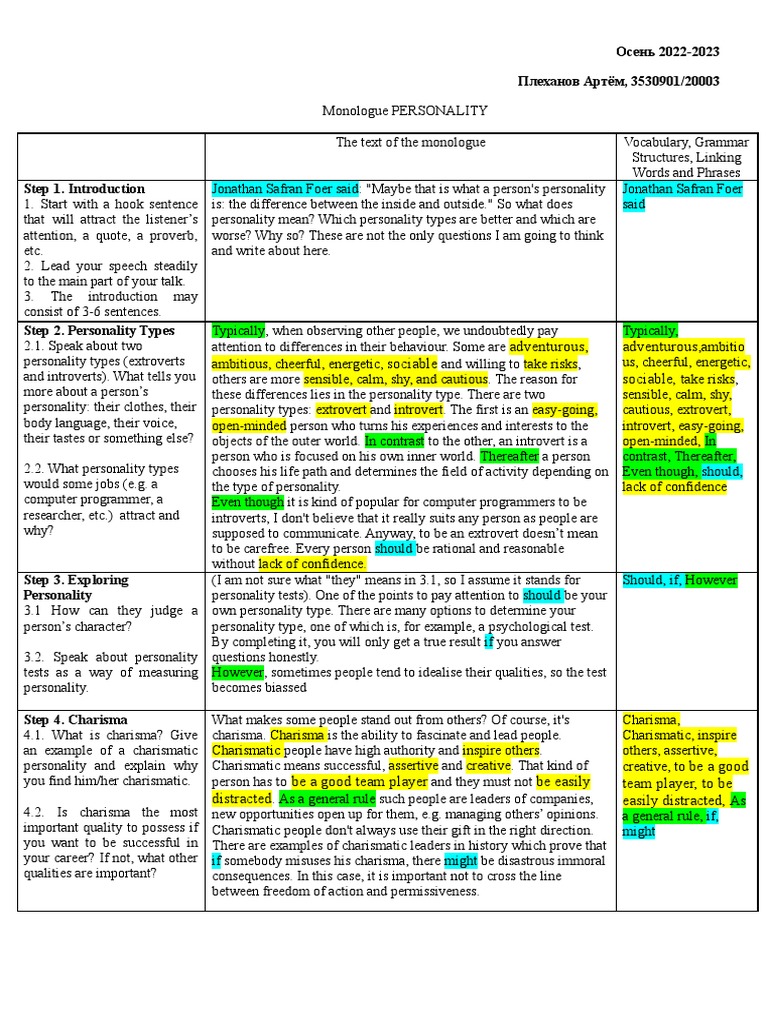 Осень 2022-2023

Плеханов Артём, 3530901/20003

Monologue PERSONALITY

| | The text of the monologue | Vocabulary, Grammar Structures, Linking Words and Phrases |
|---|---|---|
| **Step 1. Introduction** 1. Start with a hook sentence that will attract the listener's attention, a quote, a proverb, etc. 2. Lead your speech steadily to the main part of your talk. 3. The introduction may consist of 3-6 sentences. | Jonathan Safran Foer said: "Maybe that is what a person's personality is: the difference between the inside and outside." So what does personality mean? Which personality types are better and which are worse? Why so? These are not the only questions I am going to think and write about here. | Jonathan Safran Foer said |
| **Step 2. Personality Types** 2.1. Speak about two personality types (extroverts and introverts). What tells you more about a person's personality: their clothes, their body language, their voice, their tastes or something else? 2.2. What personality types would some jobs (e.g. a computer programmer, a researcher, etc.) attract and why? | Typically, when observing other people, we undoubtedly pay attention to differences in their behaviour. Some are adventurous, ambitious, cheerful, energetic, sociable and willing to take risks, others are more sensible, calm, shy, and cautious. The reason for these differences lies in the personality type. There are two personality types: extrovert and introvert. The first is an easy-going, open-minded person who turns his experiences and interests to the objects of the outer world. In contrast to the other, an introvert is a person who is focused on his own inner world. Thereafter a person chooses his life path and determines the field of activity depending on the type of personality. Even though it is kind of popular for computer programmers to be introverts, I don't believe that it really suits any person as people are supposed to communicate. Anyway, to be an extrovert doesn't mean to be carefree. Every person should be rational and reasonable without lack of confidence. | Typically, adventurous,ambitious, cheerful, energetic, sociable, take risks, sensible, calm, shy, cautious, extrovert, introvert, easy-going, open-minded, In contrast, Thereafter, Even though, should, lack of confidence |
| **Step 3. Exploring Personality** 3.1 How can they judge a person's character? 3.2. Speak about personality tests as a way of measuring personality. | (I am not sure what "they" means in 3.1, so I assume it stands for personality tests). One of the points to pay attention to should be your own personality type. There are many options to determine your personality type, one of which is, for example, a psychological test. By completing it, you will only get a true result if you answer questions honestly. However, sometimes people tend to idealise their qualities, so the test becomes biassed | Should, if, However |
| **Step 4. Charisma** 4.1. What is charisma? Give an example of a charismatic personality and explain why you find him/her charismatic. 4.2. Is charisma the most important quality to possess if you want to be successful in your career? If not, what other qualities are important? | What makes some people stand out from others? Of course, it's charisma. Charisma is the ability to fascinate and lead people. Charismatic people have high authority and inspire others. Charismatic means successful, assertive and creative. That kind of person has to be a good team player and they must not be easily distracted. As a general rule such people are leaders of companies, new opportunities open up for them, e.g. managing others' opinions. Charismatic people don't always use their gift in the right direction. There are examples of charismatic leaders in history which prove that if somebody misuses his charisma, there might be disastrous immoral consequences. In this case, it is important not to cross the line between freedom of action and permissiveness. | Charisma, Charismatic, inspire others, assertive, creative, to be a good team player, to be easily distracted, As a general rule, if, might |